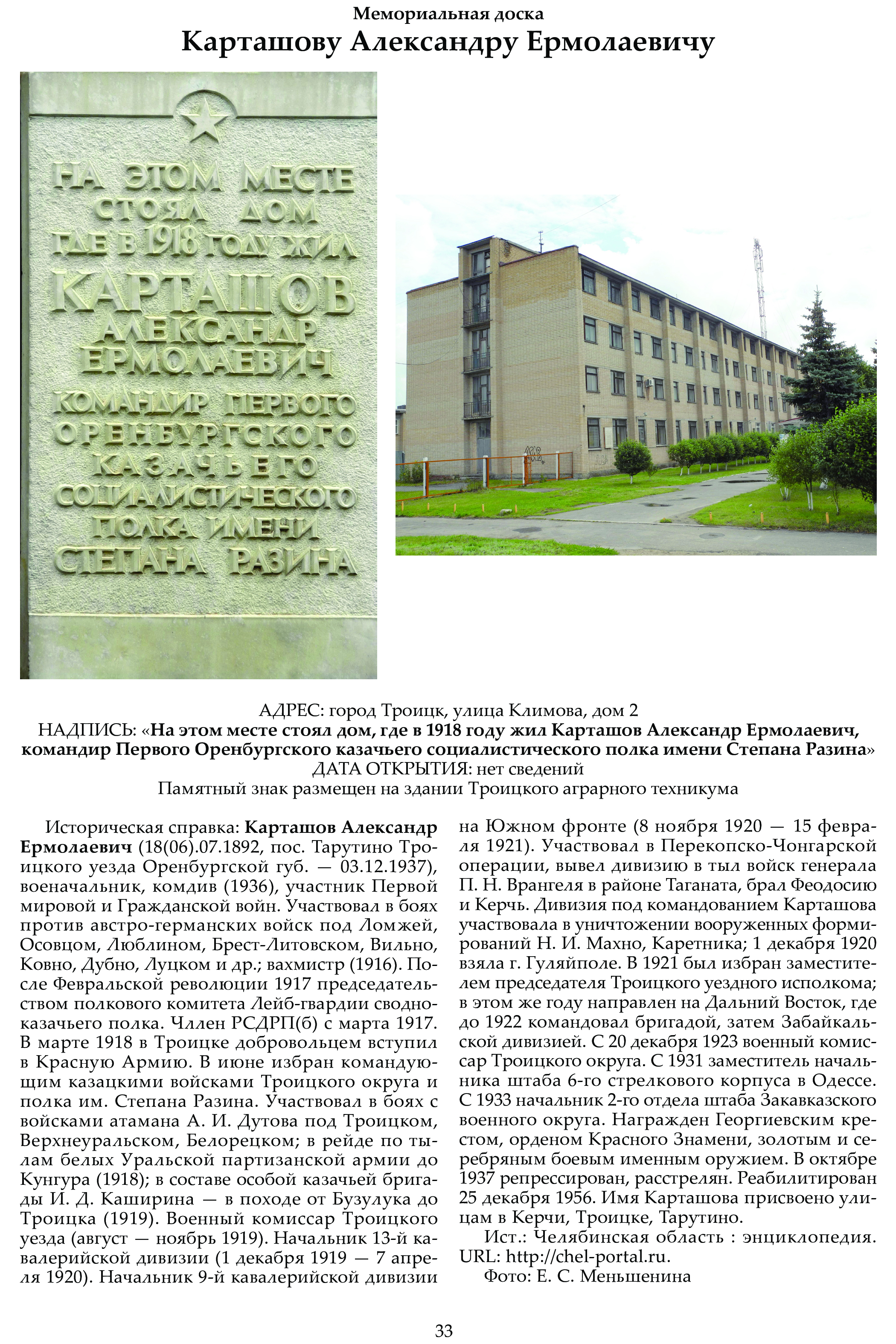 Мемориальная доска
Карташову Александру Ермолаевичу

НА ЭТОМ МЕСТЕ СТОЯЛ ДОМ ГДЕ В 1918 ГОДУ ЖИЛ КАРТАШОВ АЛЕКСАНДР ЕРМОЛАЕВИЧ КОМАНДИР ПЕРВОГО ОРЕНБУРГСКОГО КАЗАЧЬЕГО СОЦИАЛИСТИЧЕСКОГО ПОЛКА ИМЕНИ СТЕПАНА РАЗИНА

АДРЕС: город Троицк, улица Климова, дом 2
НАДПИСЬ: «На этом месте стоял дом, где в 1918 году жил Карташов Александр Ермолаевич, командир Первого Оренбургского казачьего социалистического полка имени Степана Разина»
ДАТА ОТКРЫТИЯ: нет сведений
Памятный знак размещен на здании Троицкого аграрного техникума

Историческая справка: Карташов Александр Ермолаевич (18(06).07.1892, пос. Тарутино Троицкого уезда Оренбургской губ. — 03.12.1937), военачальник, комдив (1936), участник Первой мировой и Гражданской войн. Участвовал в боях против австро-германских войск под Ломжей, Осовцом, Люблином, Брест-Литовском, Вильно, Ковно, Дубно, Луцком и др.; вахмистр (1916). После Февральской революции 1917 председательством полкового комитета Лейб-гвардии сводно-казачьего полка. Чллен РСДРП(б) с марта 1917. В марте 1918 в Троицке добровольцем вступил в Красную Армию. В июне избран командующим казацкими войсками Троицкого округа и полка им. Степана Разина. Участвовал в боях с войсками атамана А. И. Дутова под Троицком, Верхнеуральском, Белорецком; в рейде по тылам белых Уральской партизанской армии до Кунгура (1918); в составе особой казачьей бригады И. Д. Каширина — в походе от Бузулука до Троицка (1919). Военный комиссар Троицкого уезда (август — ноябрь 1919). Начальник 13-й кавалерийской дивизии (1 декабря 1919 — 7 апреля 1920). Начальник 9-й кавалерийской дивизии на Южном фронте (8 ноября 1920 — 15 февраля 1921). Участвовал в Перекопско-Чонгарской операции, вывел дивизию в тыл войск генерала П. Н. Врангеля в районе Таганата, брал Феодосию и Керчь. Дивизия под командованием Карташова участвовала в уничтожении вооруженных формирований Н. И. Махно, Каретника; 1 декабря 1920 взяла г. Гуляйполе. В 1921 был избран заместителем председателя Троицкого уездного исполкома; в этом же году направлен на Дальний Восток, где до 1922 командовал бригадой, затем Забайкальской дивизией. С 20 декабря 1923 военный комиссар Троицкого округа. С 1931 заместитель начальника штаба 6-го стрелкового корпуса в Одессе. С 1933 начальник 2-го отдела штаба Закавказского военного округа. Награжден Георгиевским крестом, орденом Красного Знамени, золотым и серебряным боевым именным оружием. В октябре 1937 репрессирован, расстрелян. Реабилитирован 25 декабря 1956. Имя Карташова присвоено улицам в Керчи, Троицке, Тарутино.

Ист.: Челябинская область : энциклопедия. URL: http://chel-portal.ru.

Фото: Е. С. Меньшенина

33